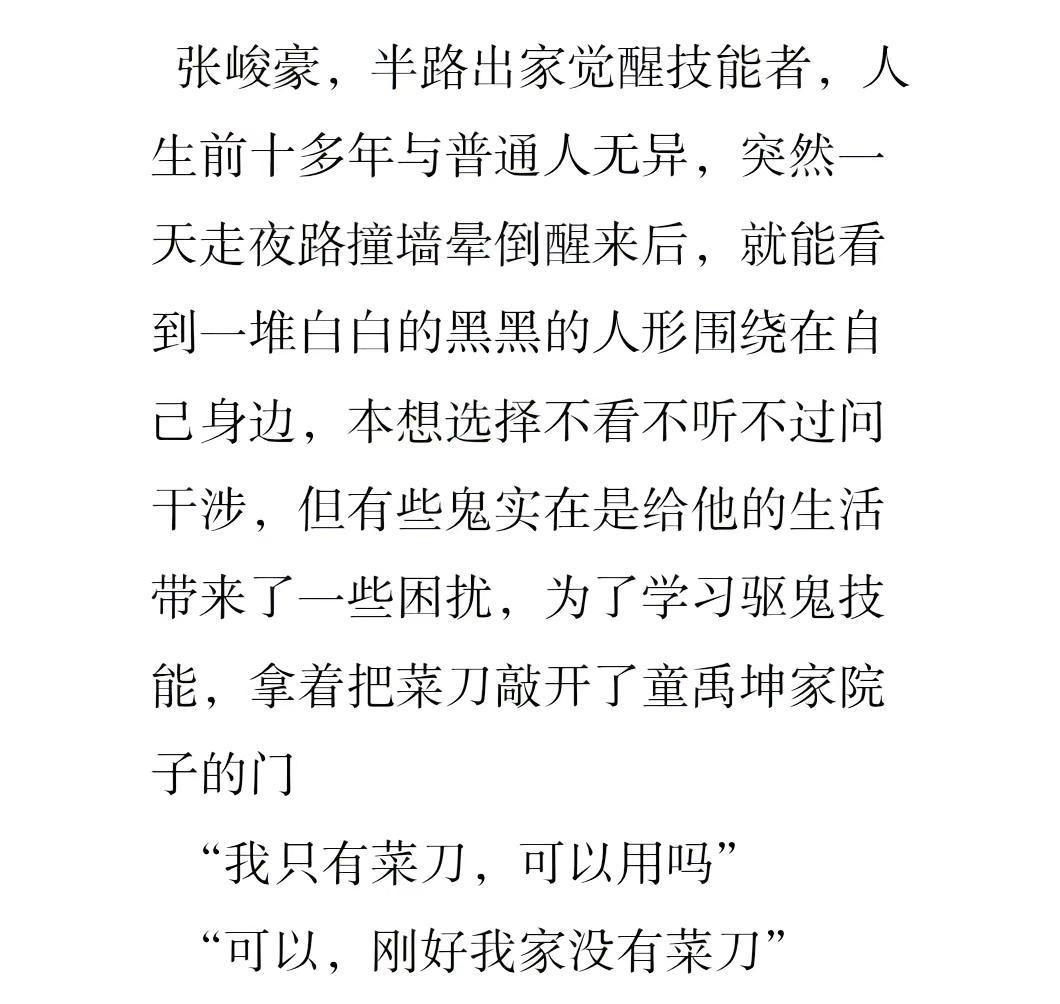 张峻豪，半路出家觉醒技能者，人生前十多年与普通人无异，突然一天走夜路撞墙晕倒醒来后，就能看到一堆白白的黑黑的人形围绕在自己身边，本想选择不看不听不过问干涉，但有些鬼实在是给他的生活带来了一些困扰，为了学习驱鬼技能，拿着把菜刀敲开了童禹坤家院子的门

“我只有菜刀，可以用吗”

“可以，刚好我家没有菜刀”